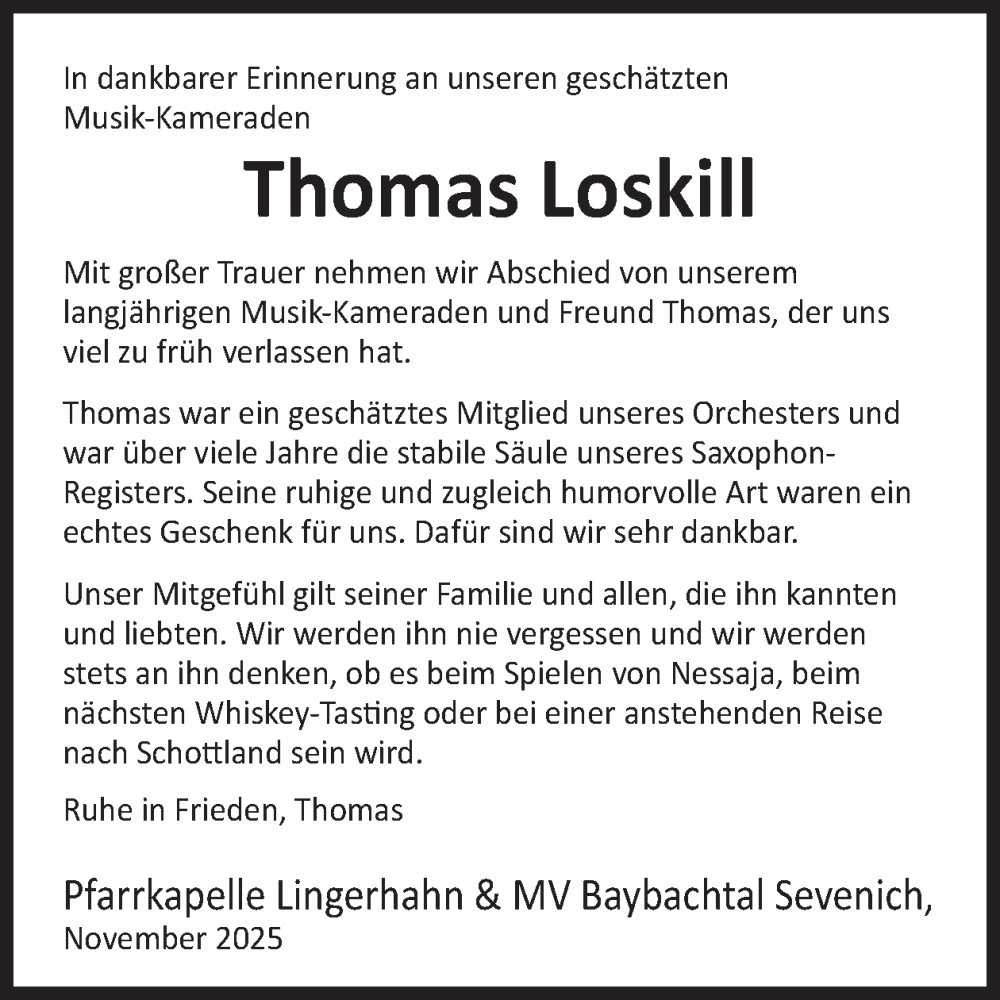 In dankbarer Erinnerung an unseren geschätzten Musik-Kameraden

Thomas Loskill

Mit großer Trauer nehmen wir Abschied von unserem langjährigen Musik-Kameraden und Freund Thomas, der uns viel zu früh verlassen hat.

Thomas war ein geschätztes Mitglied unseres Orchesters und war über viele Jahre die stabile Säule unseres Saxophon-Registers. Seine ruhige und zugleich humorvolle Art waren ein echtes Geschenk für uns. Dafür sind wir sehr dankbar.

Unser Mitgefühl gilt seiner Familie und allen, die ihn kannten und liebten. Wir werden ihn nie vergessen und wir werden stets an ihn denken, ob es beim Spielen von Nessaja, beim nächsten Whiskey-Tasting oder bei einer anstehenden Reise nach Schottland sein wird.

Ruhe in Frieden, Thomas

Pfarrkapelle Lingerhahn & MV Baybachtal Sevenich,
November 2025